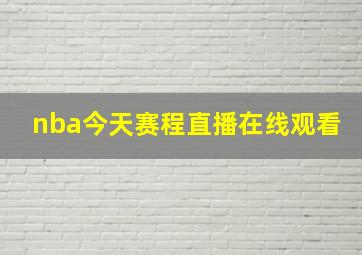 nba今天赛程直播在线观看